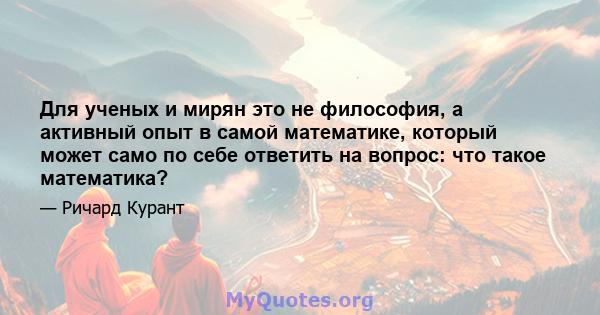 Для ученых и мирян это не философия, а активный опыт в самой математике, который может само по себе ответить на вопрос: что такое математика?

— Ричард Курант

MyQuotes.org